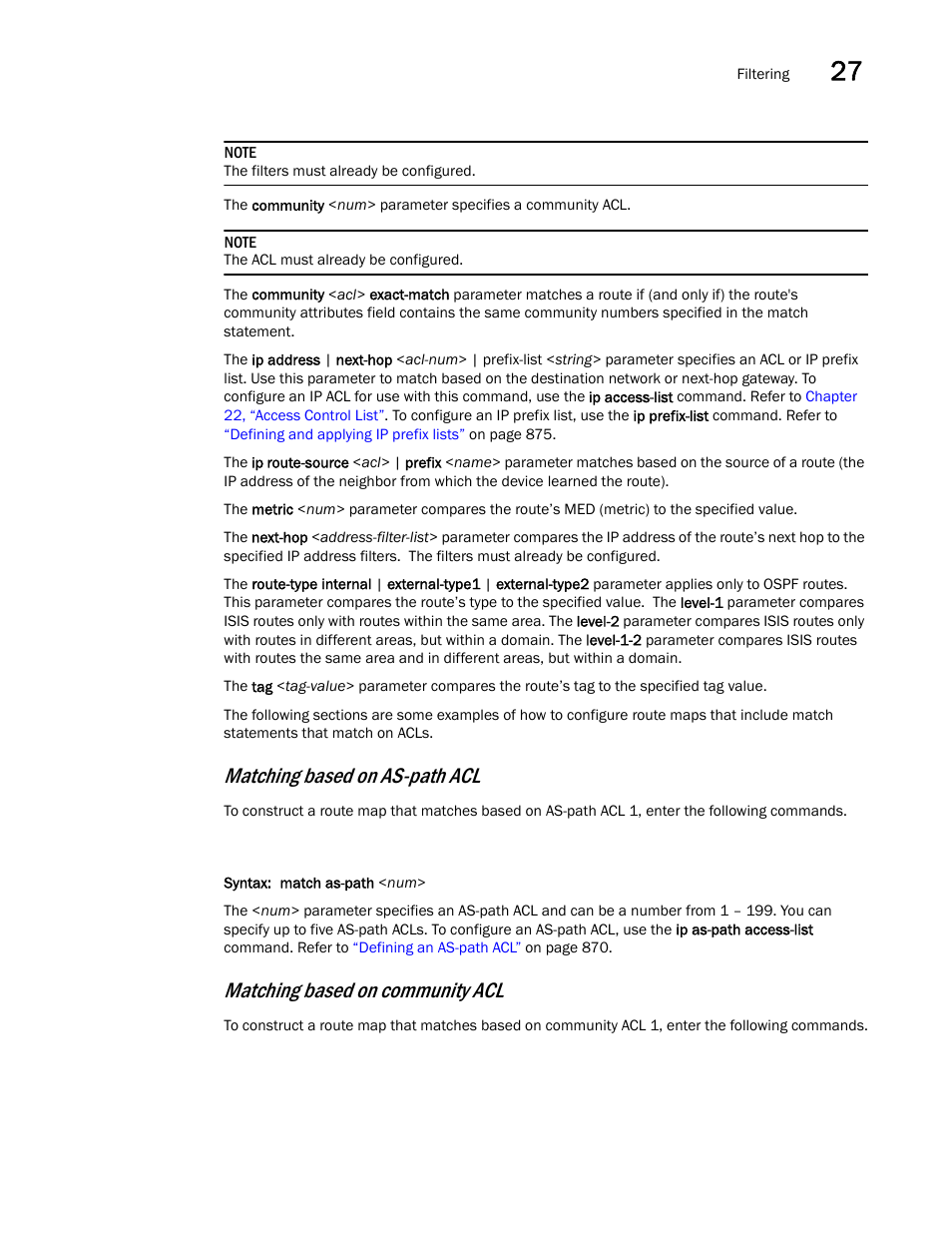 Filtering 27

NOTE
The filters must already be configured.

The community <num> parameter specifies a community ACL.

NOTE
The ACL must already be configured.

The community <acl> exact-match parameter matches a route if (and only if) the route's community attributes field contains the same community numbers specified in the match statement.

The ip address | next-hop <acl-num> | prefix-list <string> parameter specifies an ACL or IP prefix list. Use this parameter to match based on the destination network or next-hop gateway. To configure an IP ACL for use with this command, use the ip access-list command. Refer to Chapter 22, “Access Control List”. To configure an IP prefix list, use the ip prefix-list command. Refer to “Defining and applying IP prefix lists” on page 875.

The ip route-source <acl> | prefix <name> parameter matches based on the source of a route (the IP address of the neighbor from which the device learned the route).

The metric <num> parameter compares the route’s MED (metric) to the specified value.

The next-hop <address-filter-list> parameter compares the IP address of the route’s next hop to the specified IP address filters. The filters must already be configured.

The route-type internal | external-type1 | external-type2 parameter applies only to OSPF routes. This parameter compares the route’s type to the specified value. The level-1 parameter compares ISIS routes only with routes within the same area. The level-2 parameter compares ISIS routes only with routes in different areas, but within a domain. The level-1-2 parameter compares ISIS routes with routes the same area and in different areas, but within a domain.

The tag <tag-value> parameter compares the route’s tag to the specified tag value.

The following sections are some examples of how to configure route maps that include match statements that match on ACLs.

Matching based on AS-path ACL

To construct a route map that matches based on AS-path ACL 1, enter the following commands.

Syntax: match as-path <num>

The <num> parameter specifies an AS-path ACL and can be a number from 1 – 199. You can specify up to five AS-path ACLs. To configure an AS-path ACL, use the ip as-path access-list command. Refer to “Defining an AS-path ACL” on page 870.

Matching based on community ACL

To construct a route map that matches based on community ACL 1, enter the following commands.